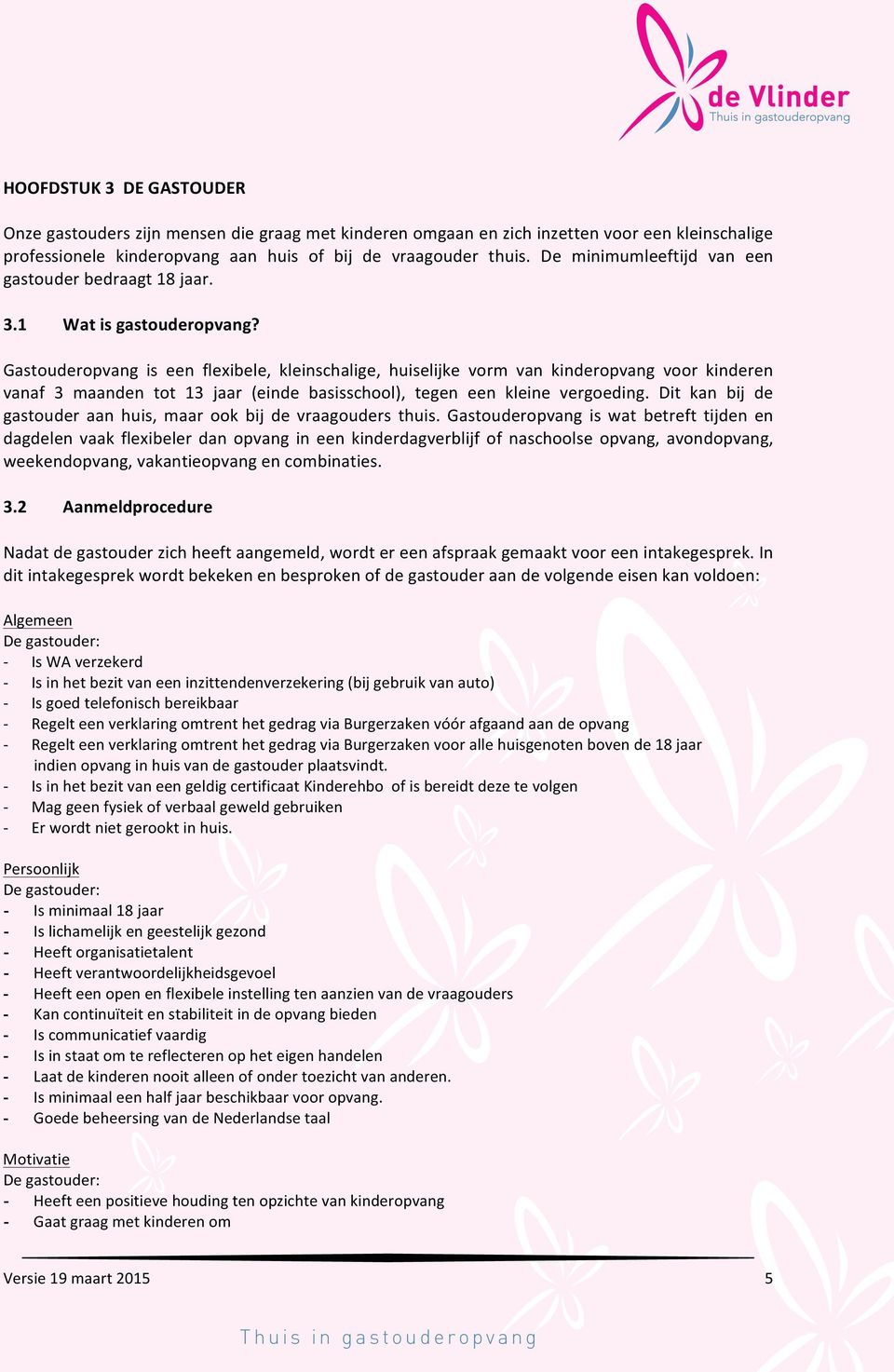 de Vlinder
Thuis in gastouderopvang

HOOFDSTUK 3 DE GASTOUDER

Onze gastouders zijn mensen die graag met kinderen omgaan en zich inzetten voor een kleinschalige professionele kinderopvang aan huis of bij de vraagouder thuis. De minimumleeftijd van een gastouder bedraagt 18 jaar.

3.1 Wat is gastouderopvang?

Gastouderopvang is een flexibele, kleinschalige, huiselijke vorm van kinderopvang voor kinderen vanaf 3 maanden tot 13 jaar (einde basisschool), tegen een kleine vergoeding. Dit kan bij de gastouder aan huis, maar ook bij de vraagouders thuis. Gastouderopvang is wat betreft tijden en dagdelen vaak flexibeler dan opvang in een kinderdagverblijf of naschoolse opvang, avondopvang, weekendopvang, vakantieopvang en combinaties.

3.2 Aanmeldprocedure

Nadat de gastouder zich heeft aangemeld, wordt er een afspraak gemaakt voor een intakegesprek. In dit intakegesprek wordt bekeken en besproken of de gastouder aan de volgende eisen kan voldoen:

Algemeen
De gastouder:
- Is WA verzekerd
- Is in het bezit van een inzittendenverzekering (bij gebruik van auto)
- Is goed telefonisch bereikbaar
- Regelt een verklaring omtrent het gedrag via Burgerzaken vóór afgaand aan de opvang
- Regelt een verklaring omtrent het gedrag via Burgerzaken voor alle huisgenoten boven de 18 jaar indien opvang in huis van de gastouder plaatsvindt.
- Is in het bezit van een geldig certificaat Kinderehbo of is bereidt deze te volgen
- Mag geen fysiek of verbaal geweld gebruiken
- Er wordt niet gerookt in huis.

Persoonlijk
De gastouder:
- Is minimaal 18 jaar
- Is lichamelijk en geestelijk gezond
- Heeft organisatietalent
- Heeft verantwoordelijkheidsgevoel
- Heeft een open en flexibele instelling ten aanzien van de vraagouders
- Kan continuïteit en stabiliteit in de opvang bieden
- Is communicatief vaardig
- Is in staat om te reflecteren op het eigen handelen
- Laat de kinderen nooit alleen of onder toezicht van anderen.
- Is minimaal een half jaar beschikbaar voor opvang.
- Goede beheersing van de Nederlandse taal

Motivatie
De gastouder:
- Heeft een positieve houding ten opzichte van kinderopvang
- Gaat graag met kinderen om

Versie 19 maart 2015 5

Thuis in gastouderopvang